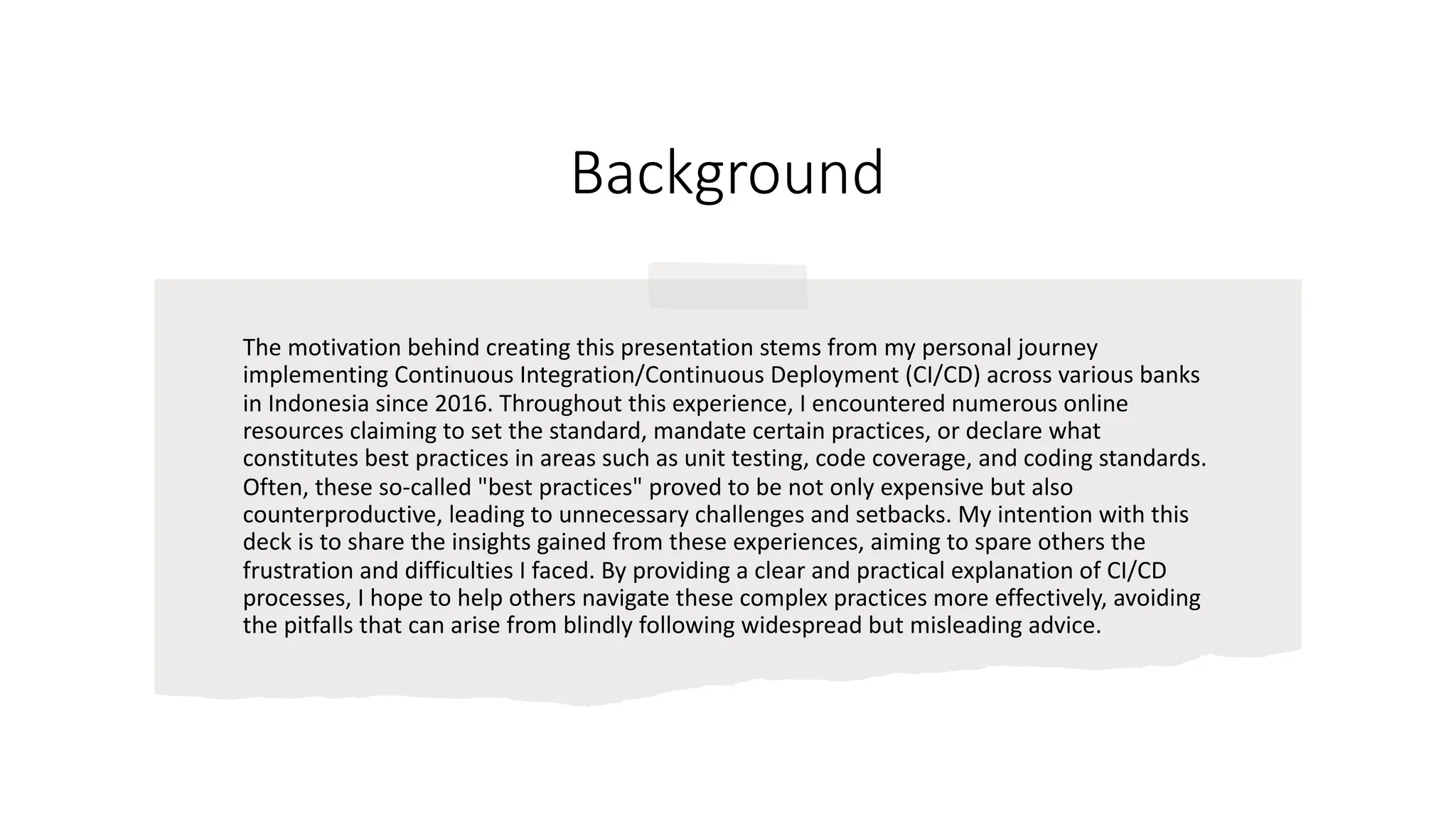 Background

The motivation behind creating this presentation stems from my personal journey implementing Continuous Integration/Continuous Deployment (CI/CD) across various banks in Indonesia since 2016. Throughout this experience, I encountered numerous online resources claiming to set the standard, mandate certain practices, or declare what constitutes best practices in areas such as unit testing, code coverage, and coding standards. Often, these so-called "best practices" proved to be not only expensive but also counterproductive, leading to unnecessary challenges and setbacks. My intention with this deck is to share the insights gained from these experiences, aiming to spare others the frustration and difficulties I faced. By providing a clear and practical explanation of CI/CD processes, I hope to help others navigate these complex practices more effectively, avoiding the pitfalls that can arise from blindly following widespread but misleading advice.